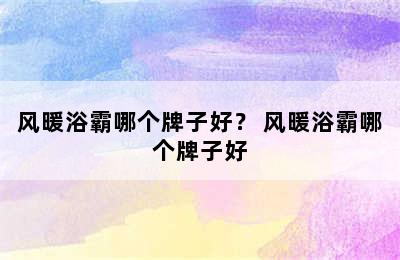 风暖浴霸哪个牌子好？ 风暖浴霸哪个牌子好